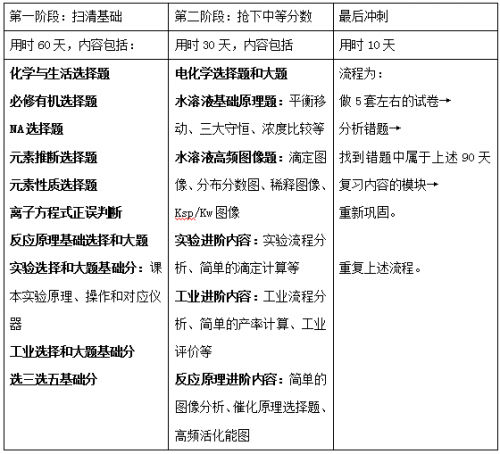 | 第一阶段：扫清基础 | 第二阶段：抢下中等分数 | 最后冲刺 |
|---|---|---|
| 用时 60 天，内容包括： | 用时 30 天，内容包括 | 用时 10 天 |
| 化学与生活选择题<br>必修有机选择题<br>NA 选择题<br>元素推断选择题<br>元素性质选择题<br>离子方程式正误判断<br>反应原理基础选择和大题<br>实验选择和大题基础分：课本实验原理、操作和对应仪器<br>工业选择和大题基础分<br>选三选五基础分 | 电化学选择题和大题<br>水溶液基础原理题：平衡移动、三大守恒、浓度比较等<br>水溶液高频图像题：滴定图像、分布分数图、稀释图像、Ksp/Kw 图像<br>实验进阶内容：实验流程分析、简单的滴定计算等<br>工业进阶内容：工业流程分析、简单的产率计算、工业评价等<br>反应原理进阶内容：简单的图像分析、催化原理选择题、高频活化能图 | 流程为：<br>做 5 套左右的试卷→<br>分析错题→<br>找到错题中属于上述 90 天复习内容的模块→<br>重新巩固。<br><br>重复上述流程。 |